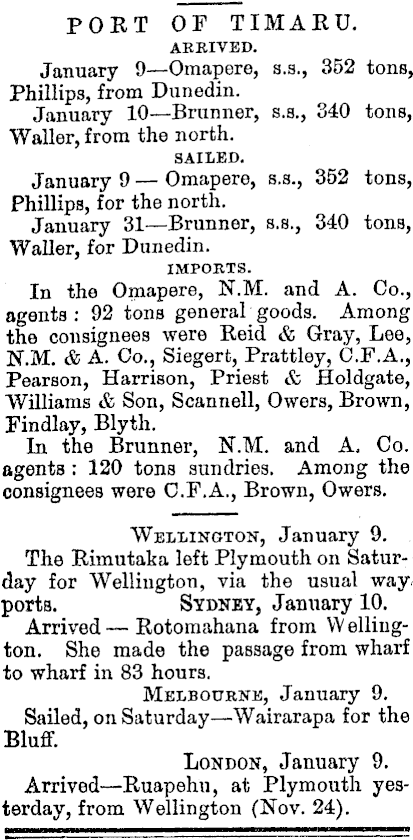 PORT OF TIMARU.

ARRIVED.

January 9—Omapere, s.s., 352 tons, Phillips, from Dunedin.

January 10—Brunner, s.s., 340 tons, Waller, from the north.

SAILED.

January 9 — Omapere, s.s., 352 tons, Phillips, for the north.

January 31—Brunner, s.s., 340 tons, Waller, for Dunedin.

IMPORTS.

In the Omapere, N.M. and A. Co., agents: 92 tons general goods. Among the consignees were Reid & Gray, Lee, N.M. & A. Co., Siegert, Prattley, C.F.A., Pearson, Harrison, Priest & Holdgate, Williams & Son, Scannell, Owers, Brown, Findlay, Blyth.

In the Brunner, N.M. and A. Co. agents: 120 tons sundries. Among the consignees were C.F.A., Brown, Owers.

WELLINGTON, January 9.

The Rimutaka left Plymouth on Saturday for Wellington, via the usual way ports.

SYDNEY, January 10.

Arrived — Rotomahana from Wellington. She made the passage from wharf to wharf in 83 hours.

MELBOURNE, January 9.

Sailed, on Saturday—Wairarapa for the Bluff.

LONDON, January 9.

Arrived—Ruapehu, at Plymouth yesterday, from Wellington (Nov. 24).